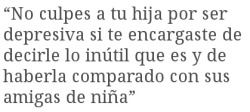 “No culpes a tu hija por ser depresiva si te encargaste de decirle lo inútil que es y de haberla comparado con sus amigas de niña”